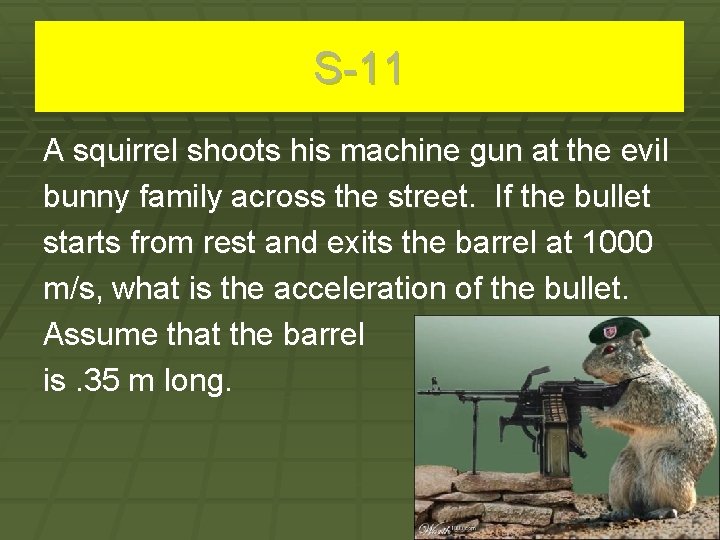 S-11

A squirrel shoots his machine gun at the evil bunny family across the street. If the bullet starts from rest and exits the barrel at 1000 m/s, what is the acceleration of the bullet. Assume that the barrel is .35 m long.